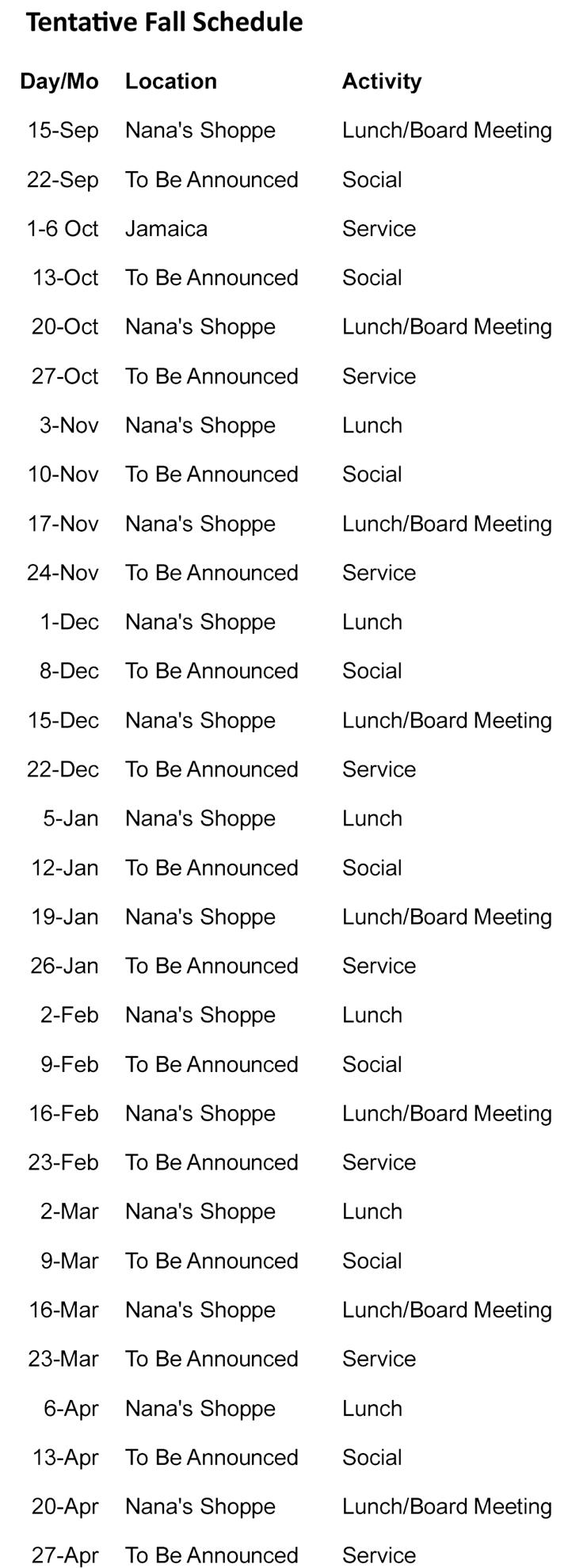 Tentative Fall Schedule

| Day/Mo | Location | Activity |
|---|---|---|
| 15-Sep | Nana's Shoppe | Lunch/Board Meeting |
| 22-Sep | To Be Announced | Social |
| 1-6 Oct | Jamaica | Service |
| 13-Oct | To Be Announced | Social |
| 20-Oct | Nana's Shoppe | Lunch/Board Meeting |
| 27-Oct | To Be Announced | Service |
| 3-Nov | Nana's Shoppe | Lunch |
| 10-Nov | To Be Announced | Social |
| 17-Nov | Nana's Shoppe | Lunch/Board Meeting |
| 24-Nov | To Be Announced | Service |
| 1-Dec | Nana's Shoppe | Lunch |
| 8-Dec | To Be Announced | Social |
| 15-Dec | Nana's Shoppe | Lunch/Board Meeting |
| 22-Dec | To Be Announced | Service |
| 5-Jan | Nana's Shoppe | Lunch |
| 12-Jan | To Be Announced | Social |
| 19-Jan | Nana's Shoppe | Lunch/Board Meeting |
| 26-Jan | To Be Announced | Service |
| 2-Feb | Nana's Shoppe | Lunch |
| 9-Feb | To Be Announced | Social |
| 16-Feb | Nana's Shoppe | Lunch/Board Meeting |
| 23-Feb | To Be Announced | Service |
| 2-Mar | Nana's Shoppe | Lunch |
| 9-Mar | To Be Announced | Social |
| 16-Mar | Nana's Shoppe | Lunch/Board Meeting |
| 23-Mar | To Be Announced | Service |
| 6-Apr | Nana's Shoppe | Lunch |
| 13-Apr | To Be Announced | Social |
| 20-Apr | Nana's Shoppe | Lunch/Board Meeting |
| 27-Apr | To Be Announced | Service |